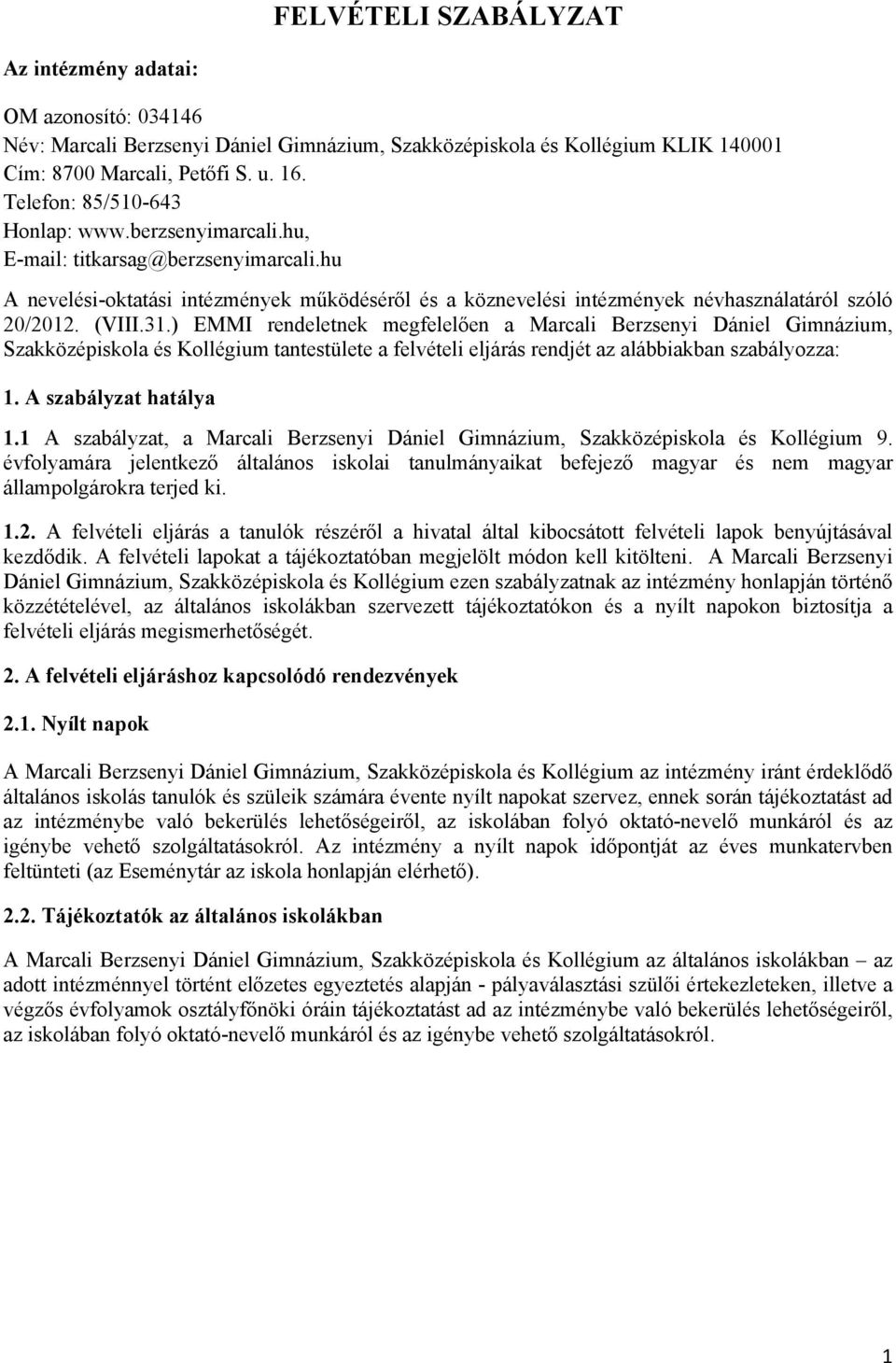 FELVÉTELI SZABÁLYZAT

Az intézmény adatai:

OM azonosító: 034146
Név: Marcali Berzsenyi Dániel Gimnázium, Szakközépiskola és Kollégium KLIK 140001
Cím: 8700 Marcali, Petőfi S. u. 16.
Telefon: 85/510-643
Honlap: www.berzsenyimarcali.hu,
E-mail: titkarsag@berzsenyimarcali.hu

A nevelési-oktatási intézmények működéséről és a köznevelési intézmények névhasználatáról szóló 20/2012. (VIII.31.) EMMI rendeletnek megfelelően a Marcali Berzsenyi Dániel Gimnázium, Szakközépiskola és Kollégium tantestülete a felvételi eljárás rendjét az alábbiakban szabályozza:

1. A szabályzat hatálya

1.1 A szabályzat, a Marcali Berzsenyi Dániel Gimnázium, Szakközépiskola és Kollégium 9. évfolyamára jelentkező általános iskolai tanulmányaikat befejező magyar és nem magyar állampolgárokra terjed ki.

1.2. A felvételi eljárás a tanulók részéről a hivatal által kibocsátott felvételi lapok benyújtásával kezdődik. A felvételi lapokat a tájékoztatóban megjelölt módon kell kitölteni. A Marcali Berzsenyi Dániel Gimnázium, Szakközépiskola és Kollégium ezen szabályzatnak az intézmény honlapján történő közzétételével, az általános iskolákban szervezett tájékoztatókon és a nyílt napokon biztosítja a felvételi eljárás megismerhetőségét.

2. A felvételi eljáráshoz kapcsolódó rendezvények

2.1. Nyílt napok

A Marcali Berzsenyi Dániel Gimnázium, Szakközépiskola és Kollégium az intézmény iránt érdeklődő általános iskolás tanulók és szüleik számára évente nyílt napokat szervez, ennek során tájékoztatást ad az intézménybe való bekerülés lehetőségeiről, az iskolában folyó oktató-nevelő munkáról és az igénybe vehető szolgáltatásokról. Az intézmény a nyílt napok időpontját az éves munkatervben feltünteti (az Eseménytár az iskola honlapján elérhető).

2.2. Tájékoztatók az általános iskolákban

A Marcali Berzsenyi Dániel Gimnázium, Szakközépiskola és Kollégium az általános iskolákban – az adott intézménnyel történt előzetes egyeztetés alapján - pályaválasztási szülői értekezleteken, illetve a végzős évfolyamok osztályfőnöki óráin tájékoztatást ad az intézménybe való bekerülés lehetőségeiről, az iskolában folyó oktató-nevelő munkáról és az igénybe vehető szolgáltatásokról.

1